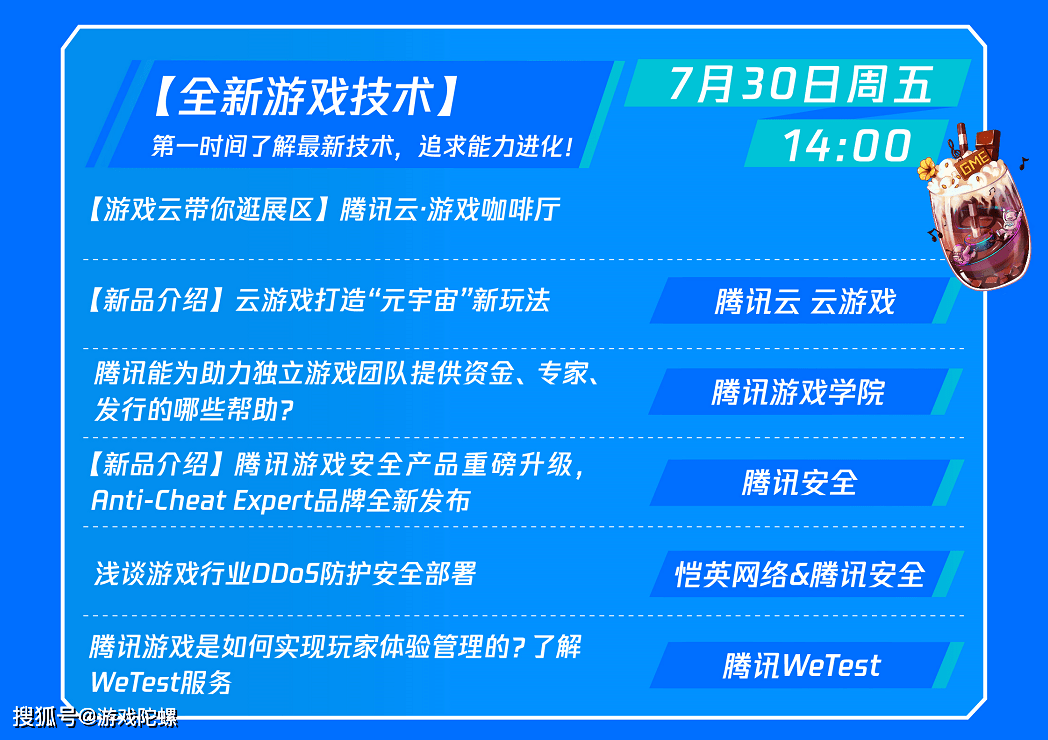 【全新游戏技术】
第一时间了解最新技术，追求能力进化！

7月30日周五
14:00

GME

【游戏云带你逛展区】腾讯云·游戏咖啡厅

【新品介绍】云游戏打造“元宇宙”新玩法
腾讯云 云游戏

腾讯能为助力独立游戏团队提供资金、专家、发行的哪些帮助？
腾讯游戏学院

【新品介绍】腾讯游戏安全产品重磅升级，Anti-Cheat Expert品牌全新发布
腾讯安全

浅谈游戏行业DDoS防护安全部署
恺英网络&腾讯安全

腾讯游戏是如何实现玩家体验管理的？了解WeTest服务
腾讯WeTest

搜狐号@游戏陀螺